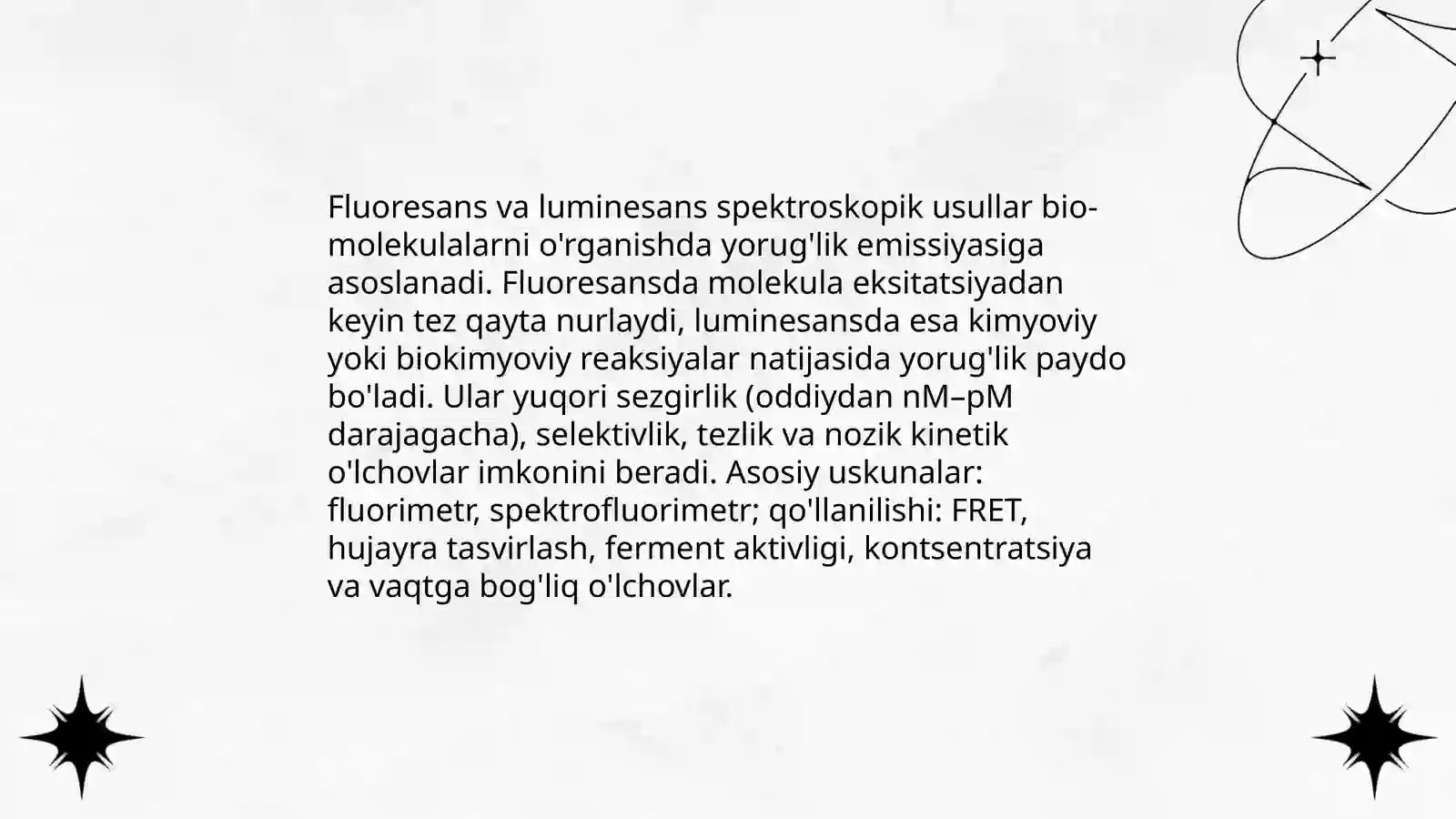 Fluoresans va luminesans spektroskopik usullar biomolekulalarni o'rganishda yorug'lik emissiyasiga asoslanadi. Fluoresansda molekula eksitatsiyadan keyin tez qayta nurlaydi, luminesansda esa kimyoviy yoki biokimyoviy reaksiyalar natijasida yorug'lik paydo bo'ladi. Ular yuqori sezgirlik (oddiydan nM–pM darajagacha), selektivlik, tezlik va nozik kinetik o'lchovlar imkonini beradi. Asosiy uskunalar: fluorimetr, spektrofluorimetr; qo'llanilishi: FRET, hujayra tasvirlash, ferment aktivligi, kontsentratsiya va vaqtga bog'liq o'lchovlar.